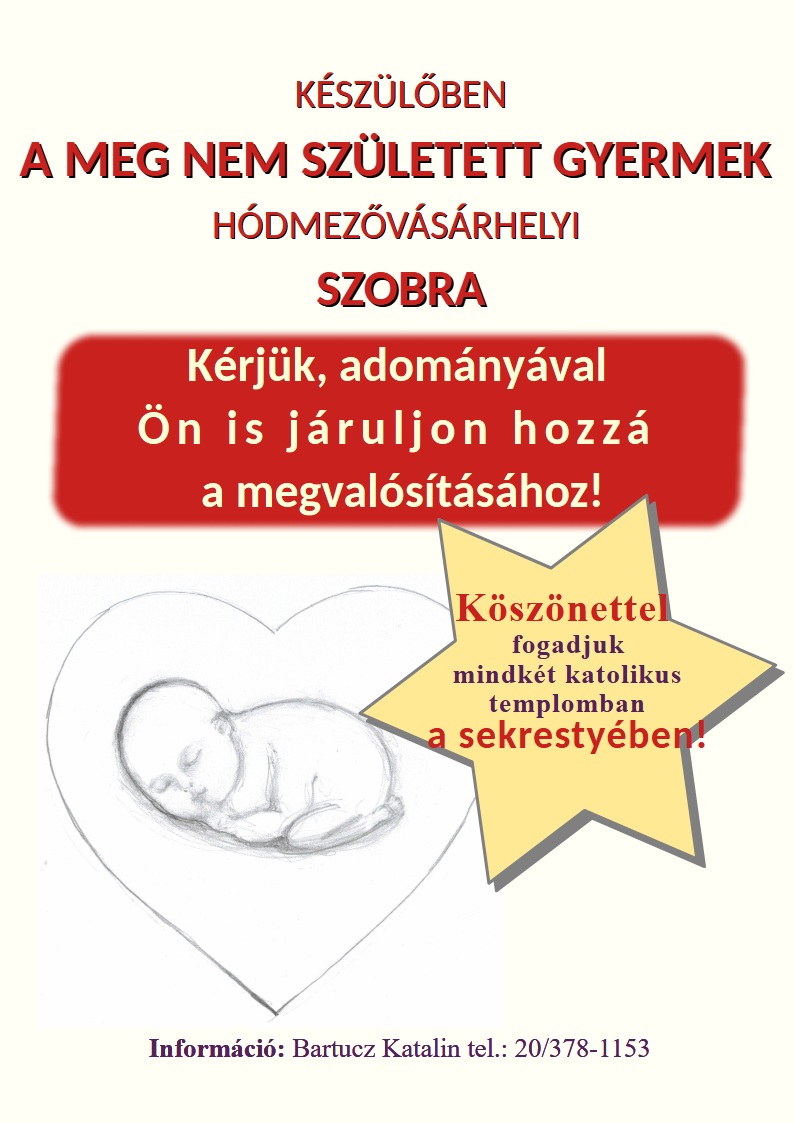 KÉSZÜLŐBEN

A MEG NEM SZÜLETETT GYERMEK

HÓDMEZŐVÁSÁRHELYI

SZOBRA

Kérjük, adományával
Ön is járuljon hozzá
a megvalósításához!

Köszönettel
fogadjuk
mindkét katolikus
templomban
a sekrestyében!

Információ: Bartucz Katalin tel.: 20/378-1153